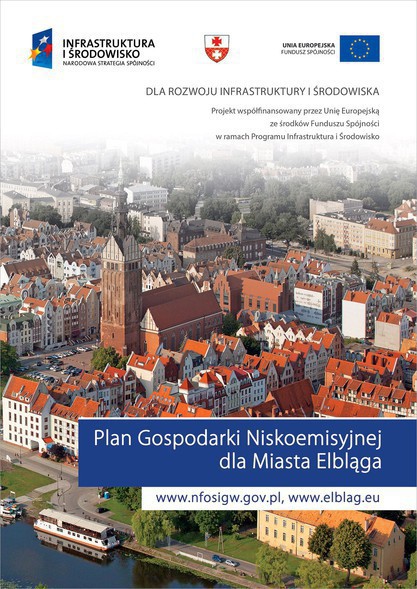 INFRASTRUKTURA I ŚRODOWISKO
NARODOWA STRATEGIA SPÓJNOŚCI

UNIA EUROPEJSKA
FUNDUSZ SPÓJNOŚCI

DLA ROZWOJU INFRASTRUKTURY I ŚRODOWISKA

Projekt współfinansowany przez Unię Europejską ze środków Funduszu Spójności w ramach Programu Infrastruktura i Środowisko

Plan Gospodarki Niskoemisyjnej dla Miasta Elbląga

www.nfosigw.gov.pl, www.elblag.eu